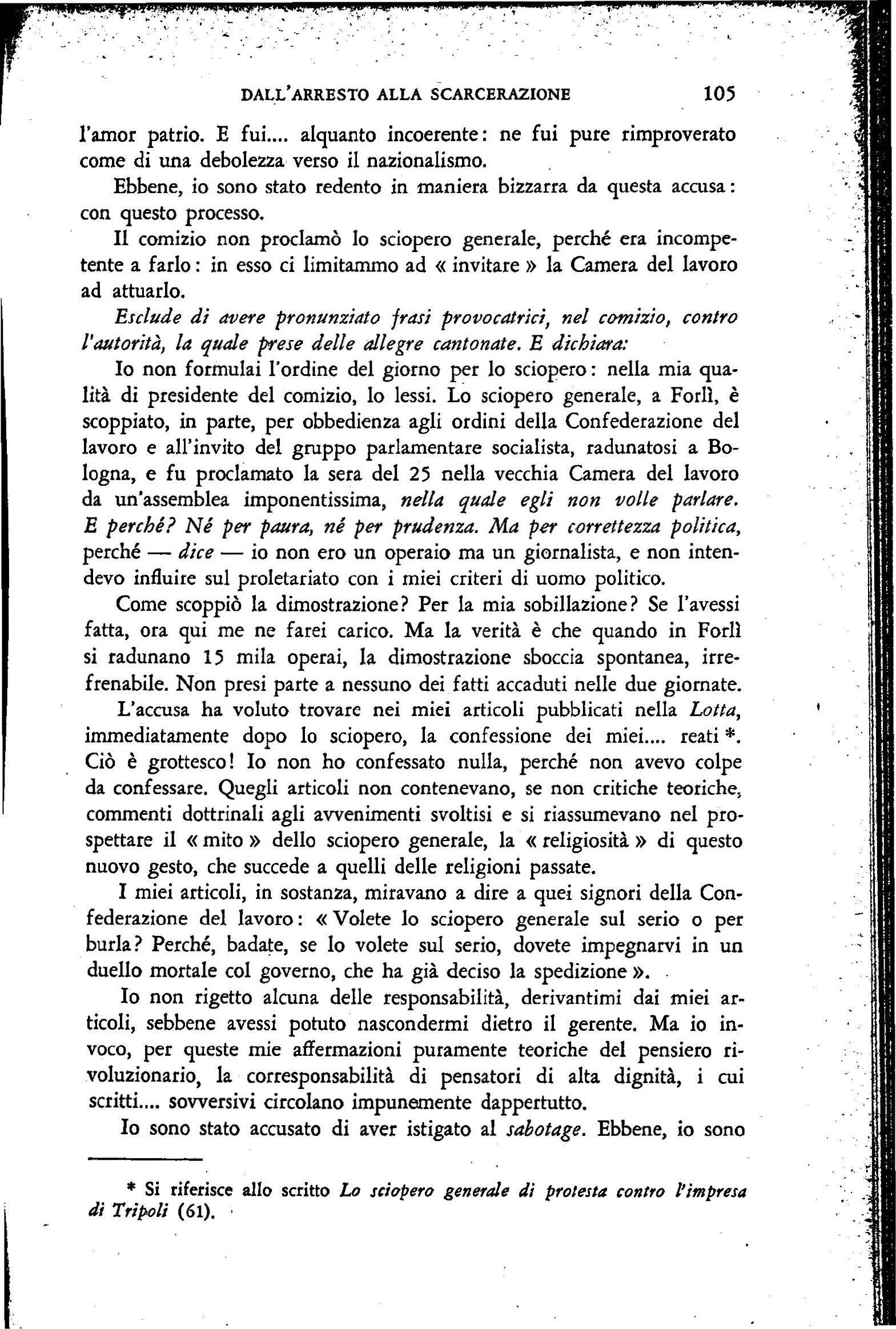 DALL'ARRESTO ALLA SCARCERAZIONE 105

l'amor patrio. E fui.... alquanto incoerente: ne fui pure rimproverato come di una debolezza verso il nazionalismo.

Ebbene, io sono stato redento in maniera bizzarra da questa accusa: con questo processo.

Il comizio non proclamò lo sciopero generale, perché era incompetente a farlo: in esso ci limitammo ad « invitare » la Camera del lavoro ad attuarlo.

Esclude di avere pronunziato frasi provocatrici, nel comizio, contro l'autorità, la quale prese delle allegre cantonate. E dichiara:

Io non formulai l'ordine del giorno per lo sciopero: nella mia qualità di presidente del comizio, lo lessi. Lo sciopero generale, a Forlì, è scoppiato, in parte, per obbedienza agli ordini della Confederazione del lavoro e all'invito del gruppo parlamentare socialista, radunatosi a Bologna, e fu proclamato la sera del 25 nella vecchia Camera del lavoro da un'assemblea imponentissima, nella quale egli non volle parlare. E perché? Né per paura, né per prudenza. Ma per correttezza politica, perché — dice — io non ero un operaio ma un giornalista, e non intendevo influire sul proletariato con i miei criteri di uomo politico.

Come scoppiò la dimostrazione? Per la mia sobillazione? Se l'avessi fatta, ora qui me ne farei carico. Ma la verità è che quando in Forlì si radunano 15 mila operai, la dimostrazione sboccia spontanea, irrefrenabile. Non presi parte a nessuno dei fatti accaduti nelle due giornate.

L'accusa ha voluto trovare nei miei articoli pubblicati nella Lotta, immediatamente dopo lo sciopero, la confessione dei miei.... reati *. Ciò è grottesco! Io non ho confessato nulla, perché non avevo colpe da confessare. Quegli articoli non contenevano, se non critiche teoriche, commenti dottrinali agli avvenimenti svoltisi e si riassumevano nel prospettare il « mito » dello sciopero generale, la « religiosità » di questo nuovo gesto, che succede a quelli delle religioni passate.

I miei articoli, in sostanza, miravano a dire a quei signori della Confederazione del lavoro: « Volete lo sciopero generale sul serio o per burla? Perché, badate, se lo volete sul serio, dovete impegnarvi in un duello mortale col governo, che ha già deciso la spedizione ».

Io non rigetto alcuna delle responsabilità, derivantimi dai miei articoli, sebbene avessi potuto nascondermi dietro il gerente. Ma io invoco, per queste mie affermazioni puramente teoriche del pensiero rivoluzionario, la corresponsabilità di pensatori di alta dignità, i cui scritti.... sovversivi circolano impunemente dappertutto.

Io sono stato accusato di aver istigato al sabotage. Ebbene, io sono

* Si riferisce allo scritto Lo sciopero generale di protesta contro l'impresa di Tripoli (61).